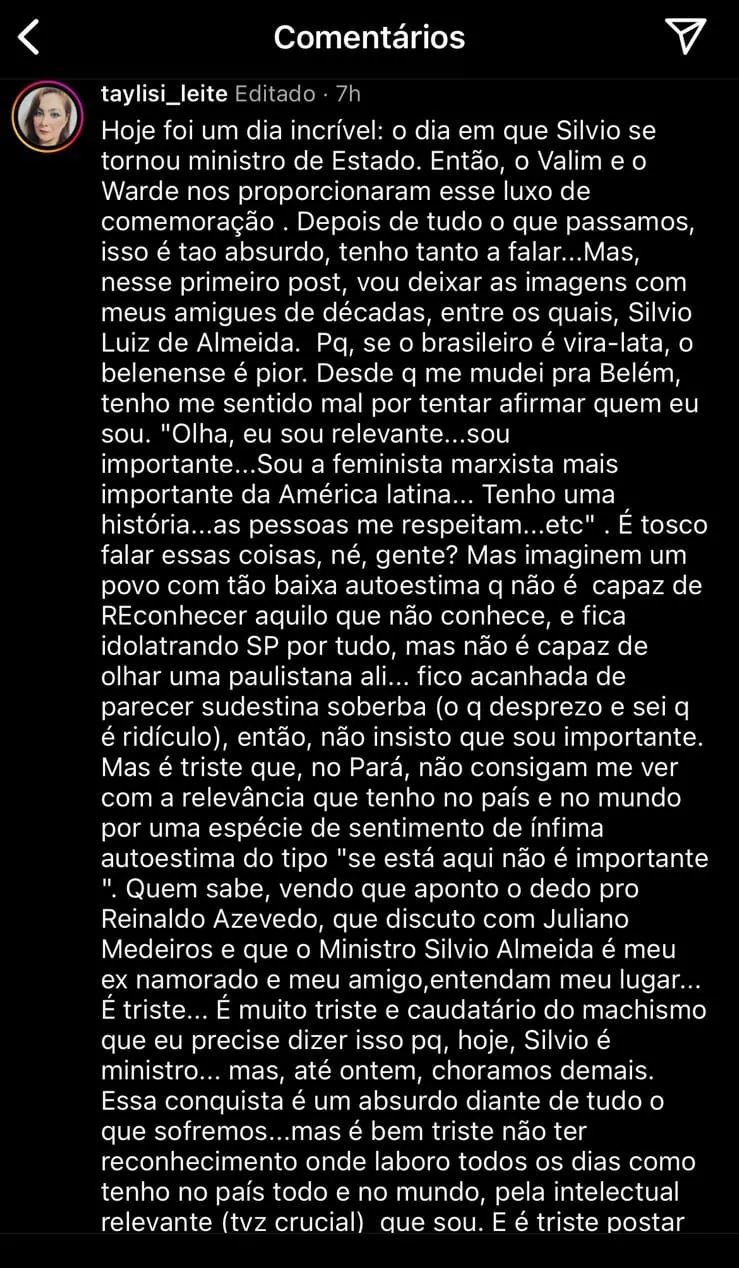 Comentários

taylisi_leite Editado · 7h

Hoje foi um dia incrível: o dia em que Silvio se tornou ministro de Estado. Então, o Valim e o Warde nos proporcionaram esse luxo de comemoração . Depois de tudo o que passamos, isso é tao absurdo, tenho tanto a falar...Mas, nesse primeiro post, vou deixar as imagens com meus amigues de décadas, entre os quais, Silvio Luiz de Almeida. Pq, se o brasileiro é vira-lata, o belenense é pior. Desde q me mudei pra Belém, tenho me sentido mal por tentar afirmar quem eu sou. "Olha, eu sou relevante...sou importante...Sou a feminista marxista mais importante da América latina... Tenho uma história...as pessoas me respeitam...etc" . É tosco falar essas coisas, né, gente? Mas imaginem um povo com tão baixa autoestima q não é capaz de REconhecer aquilo que não conhece, e fica idolatrando SP por tudo, mas não é capaz de olhar uma paulistana ali... fico acanhada de parecer sudestina soberba (o q desprezo e sei q é ridículo), então, não insisto que sou importante. Mas é triste que, no Pará, não consigam me ver com a relevância que tenho no país e no mundo por uma espécie de sentimento de ínfima autoestima do tipo "se está aqui não é importante ". Quem sabe, vendo que aponto o dedo pro Reinaldo Azevedo, que discuto com Juliano Medeiros e que o Ministro Silvio Almeida é meu ex namorado e meu amigo,entendam meu lugar... É triste... É muito triste e caudatário do machismo que eu precise dizer isso pq, hoje, Silvio é ministro... mas, até ontem, choramos demais. Essa conquista é um absurdo diante de tudo o que sofremos...mas é bem triste não ter reconhecimento onde laboro todos os dias como tenho no país todo e no mundo, pela intelectual relevante (tvz crucial) que sou. E é triste postar